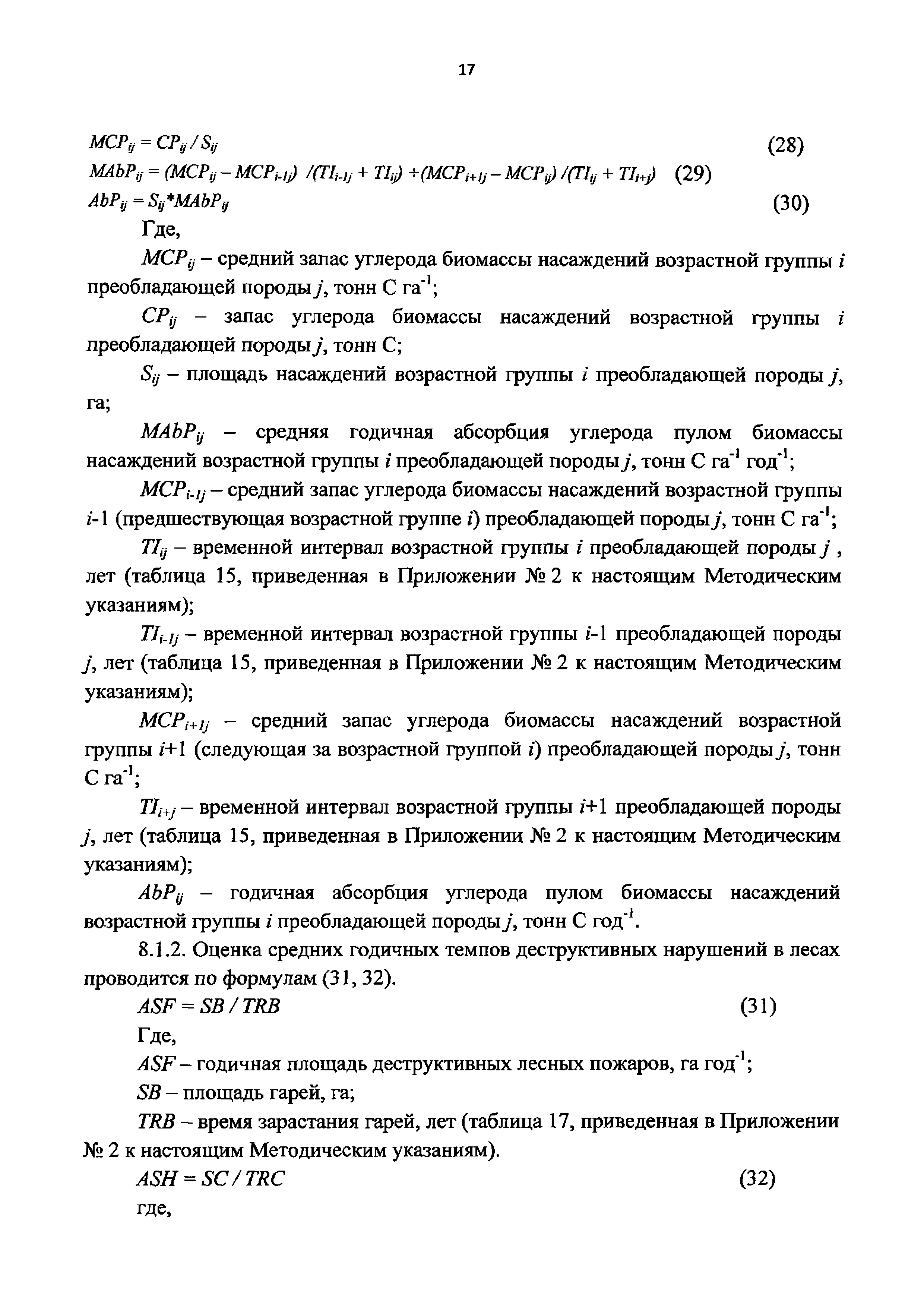 17

$MCP_{ij} = CP_{ij} / S_{ij}$ (28)

$MAbP_{ij} = (MCP_{ij} - MCP_{i-1j}) / (TI_{i-1j} + TI_{ij}) + (MCP_{i+1j} - MCP_{ij}) / (TI_{ij} + TI_{i+j})$ (29)

$AbP_{ij} = S_{ij} * MAbP_{ij}$ (30)

Где,

$MCP_{ij}$ – средний запас углерода биомассы насаждений возрастной группы $i$ преобладающей породы $j$, тонн С га$^{-1}$;

$CP_{ij}$ – запас углерода биомассы насаждений возрастной группы $i$ преобладающей породы $j$, тонн С;

$S_{ij}$ – площадь насаждений возрастной группы $i$ преобладающей породы $j$, га;

$MAbP_{ij}$ – средняя годичная абсорбция углерода пулом биомассы насаждений возрастной группы $i$ преобладающей породы $j$, тонн С га$^{-1}$ год$^{-1}$;

$MCP_{i-1j}$ – средний запас углерода биомассы насаждений возрастной группы $i$-1 (предшествующая возрастной группе $i$) преобладающей породы $j$, тонн С га$^{-1}$;

$TI_{ij}$ – временной интервал возрастной группы $i$ преобладающей породы $j$ , лет (таблица 15, приведенная в Приложении № 2 к настоящим Методическим указаниям);

$TI_{i-1j}$ – временной интервал возрастной группы $i$-1 преобладающей породы $j$, лет (таблица 15, приведенная в Приложении № 2 к настоящим Методическим указаниям);

$MCP_{i+1j}$ – средний запас углерода биомассы насаждений возрастной группы $i$+1 (следующая за возрастной группой $i$) преобладающей породы $j$, тонн С га$^{-1}$;

$TI_{i+j}$ – временной интервал возрастной группы $i$+1 преобладающей породы $j$, лет (таблица 15, приведенная в Приложении № 2 к настоящим Методическим указаниям);

$AbP_{ij}$ – годичная абсорбция углерода пулом биомассы насаждений возрастной группы $i$ преобладающей породы $j$, тонн С год$^{-1}$.

8.1.2. Оценка средних годичных темпов деструктивных нарушений в лесах проводится по формулам (31, 32).

$ASF = SB / TRB$ (31)

Где,

$ASF$ – годичная площадь деструктивных лесных пожаров, га год$^{-1}$;

$SB$ – площадь гарей, га;

$TRB$ – время зарастания гарей, лет (таблица 17, приведенная в Приложении № 2 к настоящим Методическим указаниям).

$ASH = SC / TRC$ (32)

где,